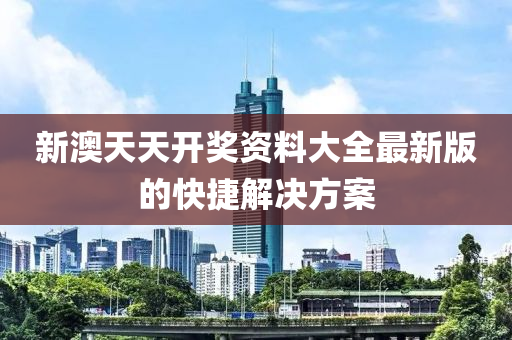 新澳天天开奖资料大全最新版的快捷解决方案